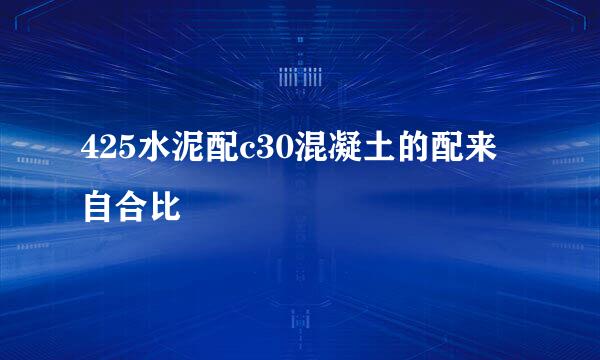 425水泥配c30混凝土的配来自合比